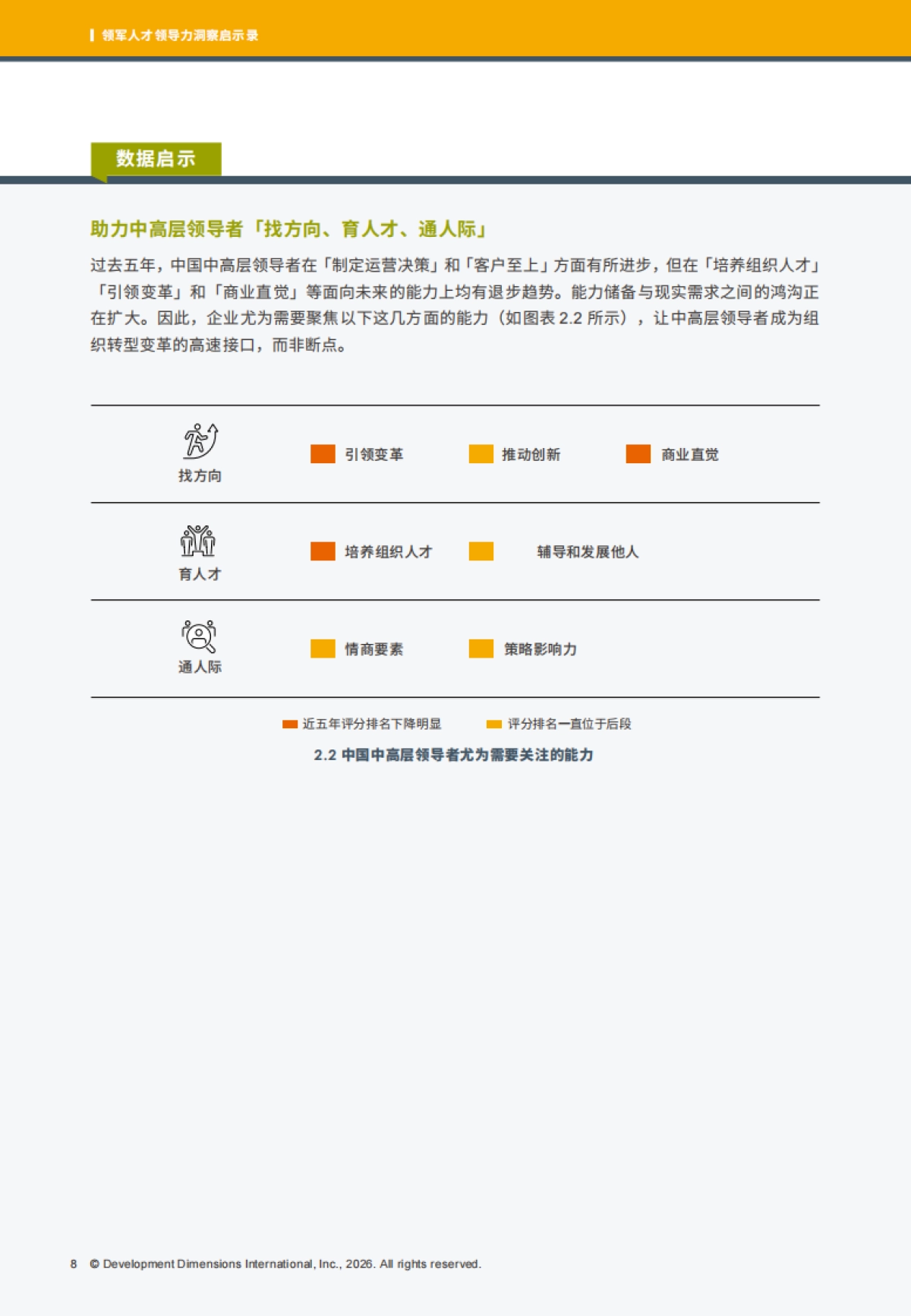 领军人才领导力洞察启示录

数据启示

助力中高层领导者「找方向、育人才、通人际」

过去五年，中国中高层领导者在「制定运营决策」和「客户至上」方面有所进步，但在「培养组织人才」「引领变革」和「商业直觉」等面向未来的能力上均有退步趋势。能力储备与现实需求之间的鸿沟正在扩大。因此，企业尤为需要聚焦以下这几方面的能力（如图表 2.2 所示），让中高层领导者成为组织转型变革的高速接口，而非断点。

找方向　引领变革　推动创新　商业直觉

育人才　培养组织人才　辅导和发展他人

通人际　情商要素　策略影响力

近五年评分排名下降明显　评分排名一直位于后段

2.2 中国中高层领导者尤为需要关注的能力

8 © Development Dimensions International, Inc., 2026. All rights reserved.